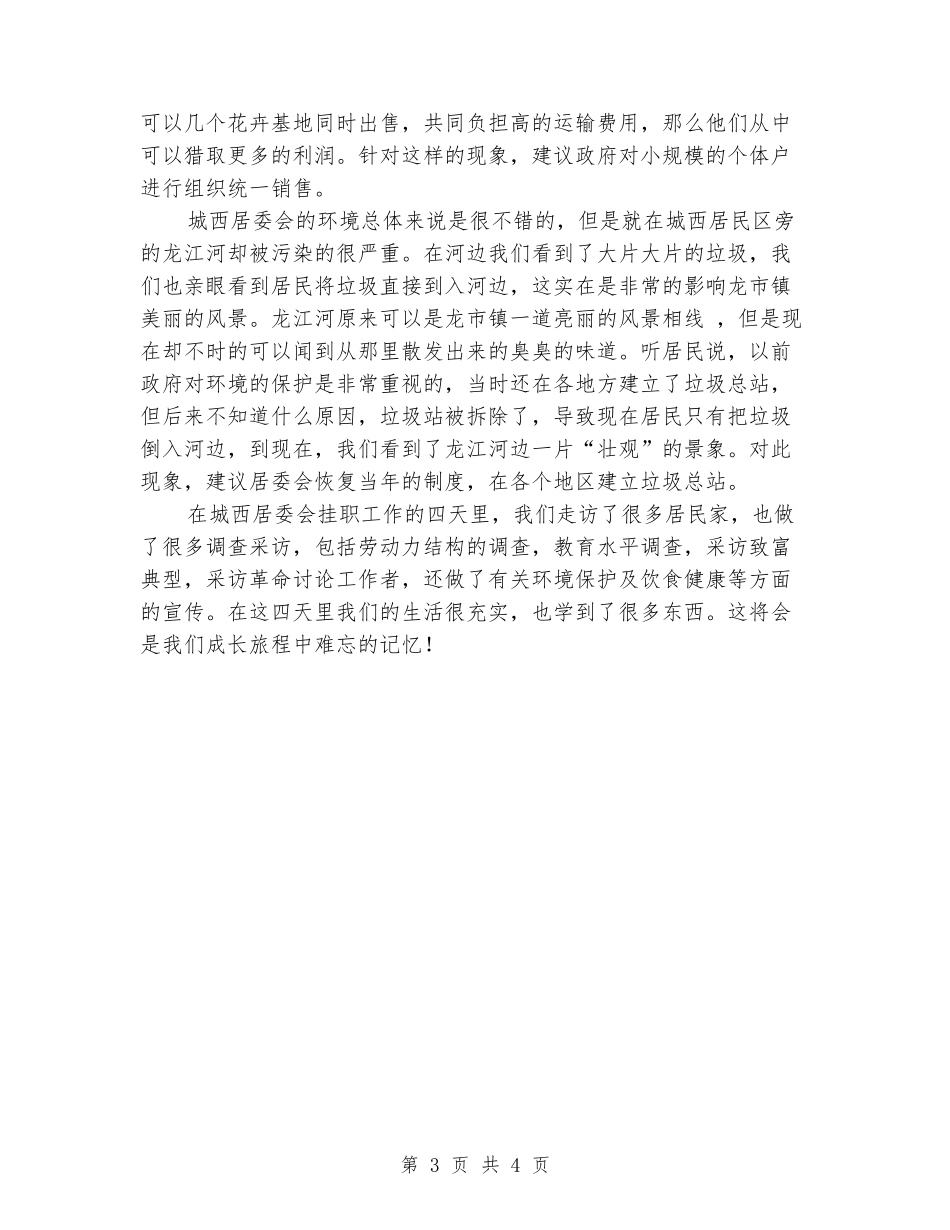 可以几个花卉基地同时出售，共同负担高的运输费用，那么他们从中可以猎取更多的利润。针对这样的现象，建议政府对小规模的个体户进行组织统一销售。

城西居委会的环境总体来说是很不错的，但是就在城西居民区旁的龙江河却被污染的很严重。在河边我们看到了大片大片的垃圾，我们也亲眼看到居民将垃圾直接到入河边，这实在是非常的影响龙市镇美丽的风景。龙江河原来可以是龙市镇一道亮丽的风景相线 ，但是现在却不时的可以闻到从那里散发出来的臭臭的味道。听居民说，以前政府对环境的保护是非常重视的，当时还在各地方建立了垃圾总站，但后来不知道什么原因，垃圾站被拆除了，导致现在居民只有把垃圾倒入河边，到现在，我们看到了龙江河边一片“壮观”的景象。对此现象，建议居委会恢复当年的制度，在各个地区建立垃圾总站。

在城西居委会挂职工作的四天里，我们走访了很多居民家，也做了很多调查采访，包括劳动力结构的调查，教育水平调查，采访致富典型，采访革命讨论工作者，还做了有关环境保护及饮食健康等方面的宣传。在这四天里我们的生活很充实，也学到了很多东西。这将会是我们成长旅程中难忘的记忆！

第 3 页 共 4 页